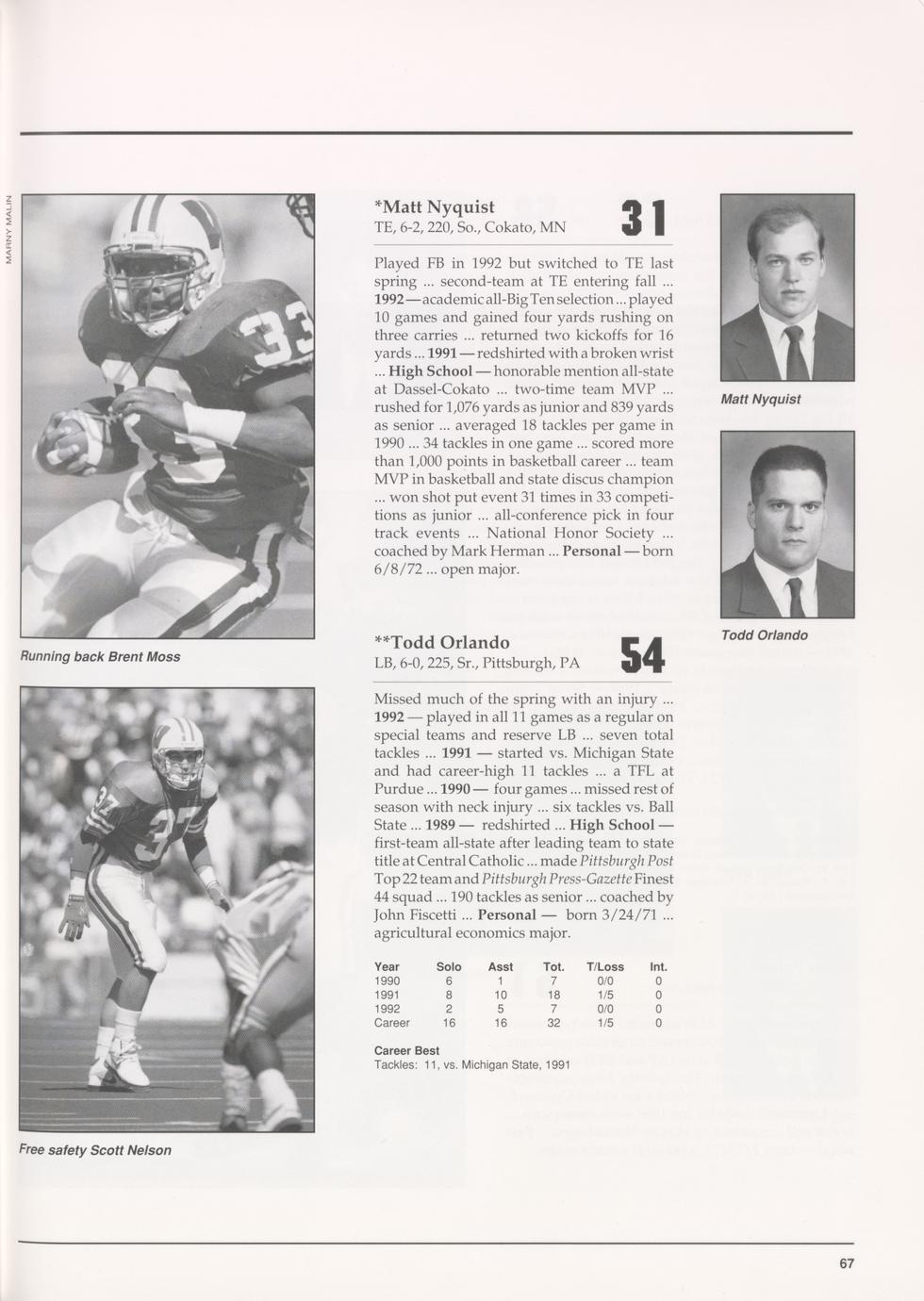 MARNY MALIN

Running back Brent Moss

Free safety Scott Nelson

*Matt Nyquist
TE, 6-2, 220, So., Cokato, MN

31

Played FB in 1992 but switched to TE last spring ... second-team at TE entering fall ... 1992 — academic all-Big Ten selection ... played 10 games and gained four yards rushing on three carries ... returned two kickoffs for 16 yards ... 1991 — redshirted with a broken wrist ... High School — honorable mention all-state at Dassel-Cokato ... two-time team MVP ... rushed for 1,076 yards as junior and 839 yards as senior ... averaged 18 tackles per game in 1990 ... 34 tackles in one game ... scored more than 1,000 points in basketball career ... team MVP in basketball and state discus champion ... won shot put event 31 times in 33 competitions as junior ... all-conference pick in four track events ... National Honor Society ... coached by Mark Herman ... Personal — born 6/8/72 ... open major.

**Todd Orlando
LB, 6-0, 225, Sr., Pittsburgh, PA

54

Missed much of the spring with an injury ... 1992 — played in all 11 games as a regular on special teams and reserve LB ... seven total tackles ... 1991 — started vs. Michigan State and had career-high 11 tackles ... a TFL at Purdue ... 1990 — four games ... missed rest of season with neck injury ... six tackles vs. Ball State ... 1989 — redshirted ... High School — first-team all-state after leading team to state title at Central Catholic ... made Pittsburgh Post Top 22 team and Pittsburgh Press-Gazette Finest 44 squad ... 190 tackles as senior ... coached by John Fiscetti ... Personal — born 3/24/71 ... agricultural economics major.

| Year | Solo | Asst | Tot. | T/Loss | Int. |
|---|---|---|---|---|---|
| 1990 | 6 | 1 | 7 | 0/0 | 0 |
| 1991 | 8 | 10 | 18 | 1/5 | 0 |
| 1992 | 2 | 5 | 7 | 0/0 | 0 |
| Career | 16 | 16 | 32 | 1/5 | 0 |

Career Best
Tackles: 11, vs. Michigan State, 1991

Matt Nyquist

Todd Orlando

67